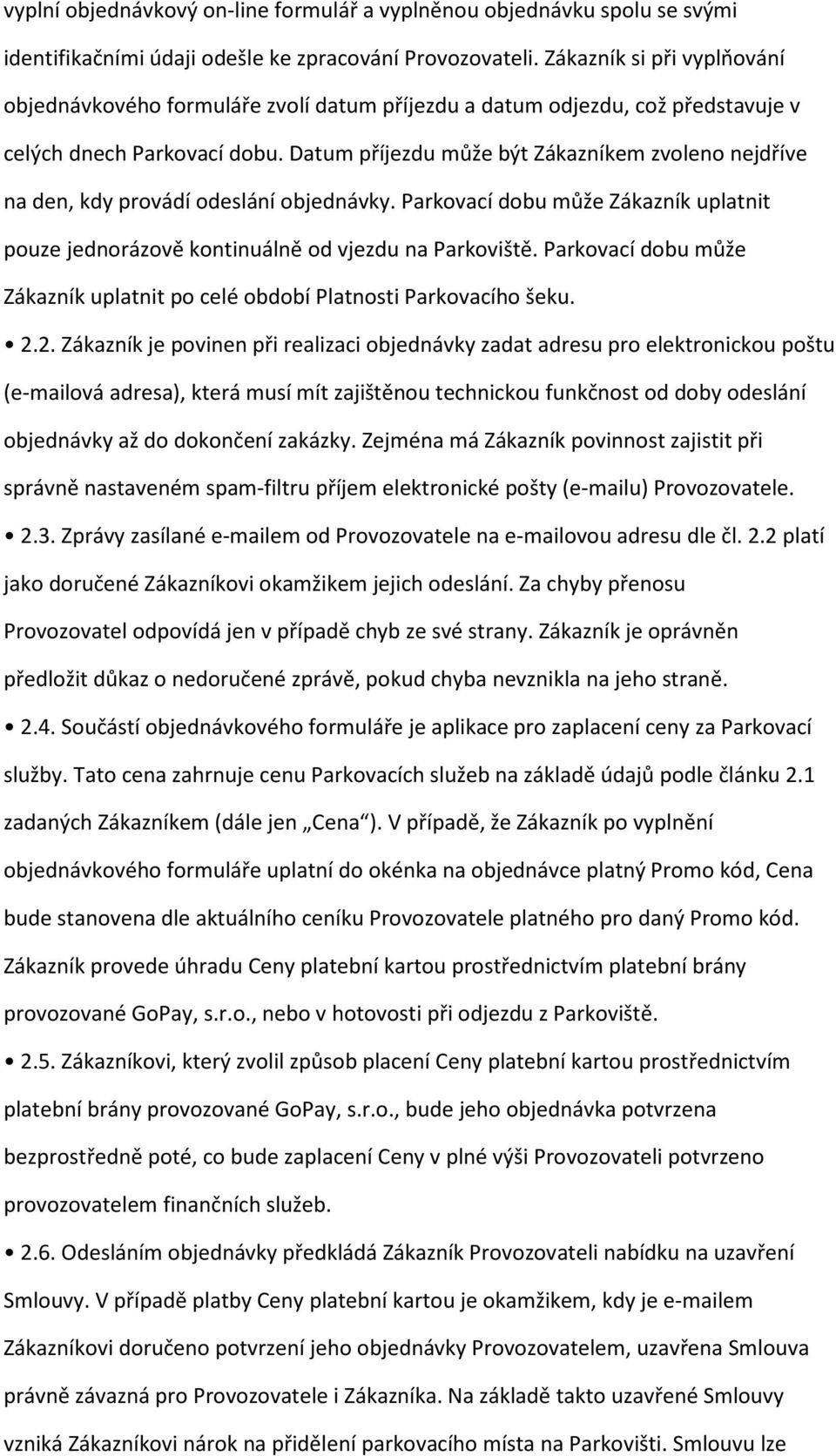 vyplní objednávkový on-line formulář a vyplněnou objednávku spolu se svými identifikačními údaji odešle ke zpracování Provozovateli. Zákazník si při vyplňování objednávkového formuláře zvolí datum příjezdu a datum odjezdu, což představuje v celých dnech Parkovací dobu. Datum příjezdu může být Zákazníkem zvoleno nejdříve na den, kdy provádí odeslání objednávky. Parkovací dobu může Zákazník uplatnit pouze jednorázově kontinuálně od vjezdu na Parkoviště. Parkovací dobu může Zákazník uplatnit po celé období Platnosti Parkovacího šeku.

• 2.2. Zákazník je povinen při realizaci objednávky zadat adresu pro elektronickou poštu (e-mailová adresa), která musí mít zajištěnou technickou funkčnost od doby odeslání objednávky až do dokončení zakázky. Zejména má Zákazník povinnost zajistit při správně nastaveném spam-filtru příjem elektronické pošty (e-mailu) Provozovatele.

• 2.3. Zprávy zasílané e-mailem od Provozovatele na e-mailovou adresu dle čl. 2.2 platí jako doručené Zákazníkovi okamžikem jejich odeslání. Za chyby přenosu Provozovatel odpovídá jen v případě chyb ze své strany. Zákazník je oprávněn předložit důkaz o nedoručené zprávě, pokud chyba nevznikla na jeho straně.

• 2.4. Součástí objednávkového formuláře je aplikace pro zaplacení ceny za Parkovací služby. Tato cena zahrnuje cenu Parkovacích služeb na základě údajů podle článku 2.1 zadaných Zákazníkem (dále jen „Cena"). V případě, že Zákazník po vyplnění objednávkového formuláře uplatní do okénka na objednávce platný Promo kód, Cena bude stanovena dle aktuálního ceníku Provozovatele platného pro daný Promo kód. Zákazník provede úhradu Ceny platební kartou prostřednictvím platební brány provozované GoPay, s.r.o., nebo v hotovosti při odjezdu z Parkoviště.

• 2.5. Zákazníkovi, který zvolil způsob placení Ceny platební kartou prostřednictvím platební brány provozované GoPay, s.r.o., bude jeho objednávka potvrzena bezprostředně poté, co bude zaplacení Ceny v plné výši Provozovateli potvrzeno provozovatelem finančních služeb.

• 2.6. Odesláním objednávky předkládá Zákazník Provozovateli nabídku na uzavření Smlouvy. V případě platby Ceny platební kartou je okamžikem, kdy je e-mailem Zákazníkovi doručeno potvrzení jeho objednávky Provozovatelem, uzavřena Smlouva právně závazná pro Provozovatele i Zákazníka. Na základě takto uzavřené Smlouvy vzniká Zákazníkovi nárok na přidělení parkovacího místa na Parkovišti. Smlouvu lze